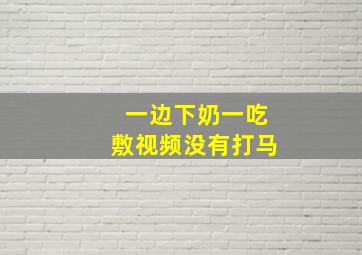 一边下奶一吃
敷视频没有打马